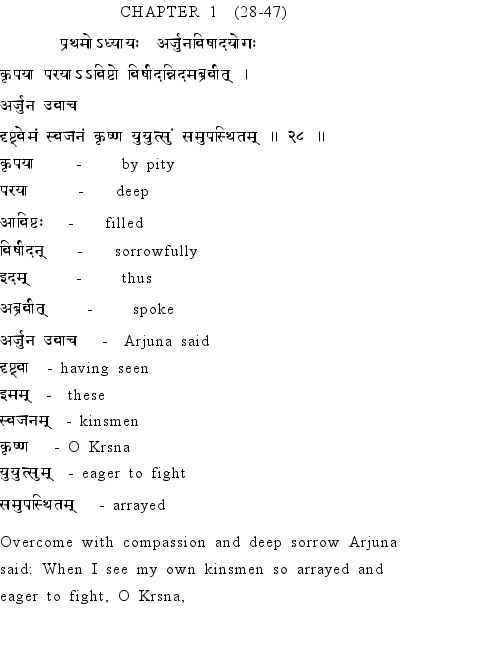 CHAPTER 1 (28-47)

प्रथमोऽध्यायः अर्जुनविषादयोगः

कृपया परयाऽऽविष्टो विषीदन्निदमब्रवीत् ।

अर्जुन उवाच

दृष्ट्वेमं स्वजनं कृष्ण युयुत्सुं समुपस्थितम् ॥ २८ ॥

कृपया - by pity

परया - deep

आविष्टः - filled

विषीदन् - sorrowfully

इदम् - thus

अब्रवीत् - spoke

अर्जुन उवाच - Arjuna said

दृष्ट्वा - having seen

इमम् - these

स्वजनम् - kinsmen

कृष्ण - O Krsna

युयुत्सुम् - eager to fight

समुपस्थितम् - arrayed

Overcome with compassion and deep sorrow Arjuna said: When I see my own kinsmen so arrayed and eager to fight, O Krsna,